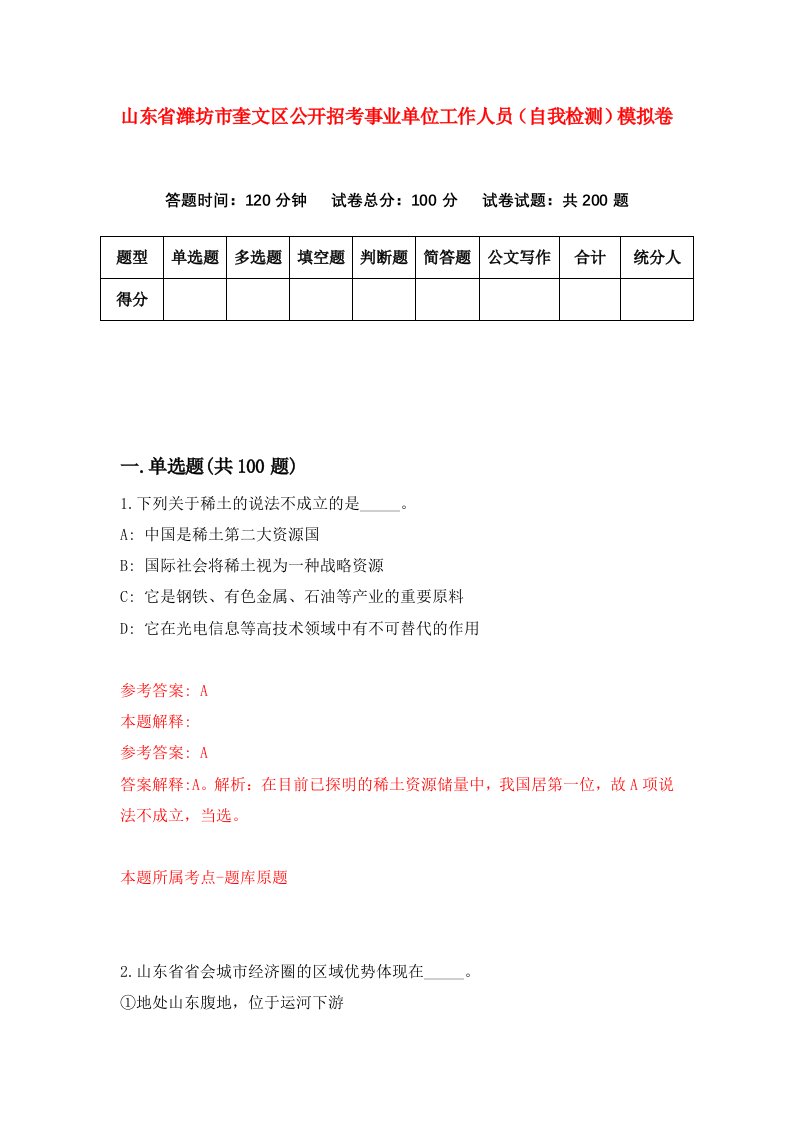 山东省潍坊市奎文区公开招考事业单位工作人员（自我检测）模拟卷

答题时间：120 分钟　试卷总分：100 分　试卷试题：共 200 题

| 题型 | 单选题 | 多选题 | 填空题 | 判断题 | 简答题 | 公文写作 | 合计 | 统分人 |
|---|---|---|---|---|---|---|---|---|
| 得分 | | | | | | | | |

一.单选题(共 100 题)

1.下列关于稀土的说法不成立的是_____。

A: 中国是稀土第二大资源国

B: 国际社会将稀土视为一种战略资源

C: 它是钢铁、有色金属、石油等产业的重要原料

D: 它在光电信息等高技术领域中有不可替代的作用

参考答案: A

本题解释:

参考答案: A

答案解释:A。解析：在目前已探明的稀土资源储量中，我国居第一位，故 A 项说法不成立，当选。

本题所属考点-题库原题

2.山东省省会城市经济圈的区域优势体现在_____。

①地处山东腹地，位于运河下游